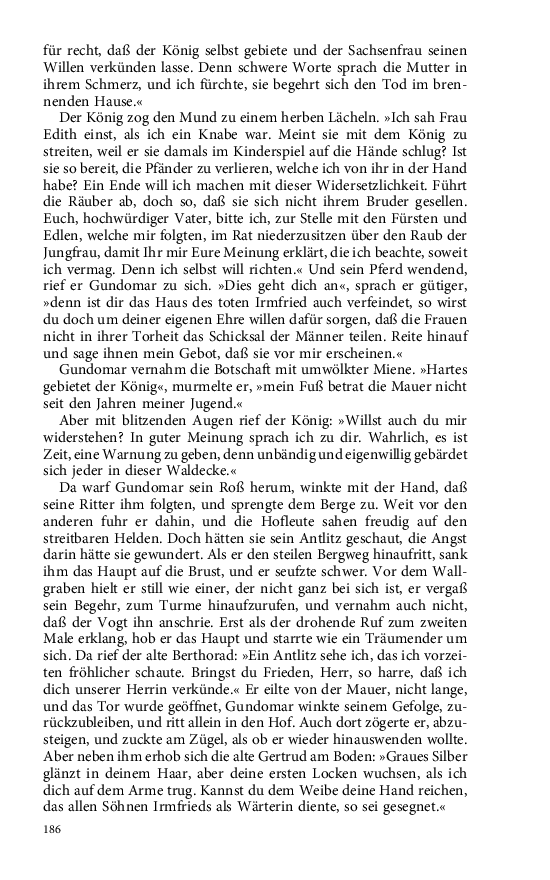 für recht, daß der König selbst gebiete und der Sachsenfrau seinen Willen verkünden lasse. Denn schwere Worte sprach die Mutter in ihrem Schmerz, und ich fürchte, sie begehrt sich den Tod im brennenden Hause.«

Der König zog den Mund zu einem herben Lächeln. »Ich sah Frau Edith einst, als ich ein Knabe war. Meint sie mit dem König zu streiten, weil er sie damals im Kinderspiel auf die Hände schlug? Ist sie so bereit, die Pfänder zu verlieren, welche ich von ihr in der Hand habe? Ein Ende will ich machen mit dieser Widersetzlichkeit. Führt die Räuber ab, doch so, daß sie sich nicht ihrem Bruder gesellen. Euch, hochwürdiger Vater, bitte ich, zur Stelle mit den Fürsten und Edlen, welche mir folgten, im Rat niederzusitzen über den Raub der Jungfrau, damit Ihr mir Eure Meinung erklärt, die ich beachte, soweit ich vermag. Denn ich selbst will richten.« Und sein Pferd wendend, rief er Gundomar zu sich. »Dies geht dich an«, sprach er gütiger, »denn ist dir das Haus des toten Irmfried auch verfeindet, so wirst du doch um deiner eigenen Ehre willen dafür sorgen, daß die Frauen nicht in ihrer Torheit das Schicksal der Männer teilen. Reite hinauf und sage ihnen mein Gebot, daß sie vor mir erscheinen.«

Gundomar vernahm die Botschaft mit umwölkter Miene. »Hartes gebietet der König«, murmelte er, »mein Fuß betrat die Mauer nicht seit den Jahren meiner Jugend.«

Aber mit blitzenden Augen rief der König: »Willst auch du mir widerstehen? In guter Meinung sprach ich zu dir. Wahrlich, es ist Zeit, eine Warnung zu geben, denn unbändig und eigenwillig gebärdet sich jeder in dieser Waldecke.«

Da warf Gundomar sein Roß herum, winkte mit der Hand, daß seine Ritter ihm folgten, und sprengte dem Berge zu. Weit vor den anderen fuhr er dahin, und die Hofleute sahen freudig auf den streitbaren Helden. Doch hätten sie sein Antlitz geschaut, die Angst darin hätte sie gewundert. Als er den steilen Bergweg hinaufritt, sank ihm das Haupt auf die Brust, und er seufzte schwer. Vor dem Wallgraben hielt er still wie einer, der nicht ganz bei sich ist, er vergaß sein Begehr, zum Turme hinaufzurufen, und vernahm auch nicht, daß der Vogt ihn anschrie. Erst als der drohende Ruf zum zweiten Male erklang, hob er das Haupt und starrte wie ein Träumender um sich. Da rief der alte Berthorad: »Ein Antlitz sehe ich, das ich vorzeiten fröhlicher schaute. Bringst du Frieden, Herr, so harre, daß ich dich unserer Herrin verkünde.« Er eilte von der Mauer, nicht lange, und das Tor wurde geöffnet, Gundomar winkte seinem Gefolge, zurückzubleiben, und ritt allein in den Hof. Auch dort zögerte er, abzusteigen, und zuckte am Zügel, als ob er wieder hinauswenden wollte. Aber neben ihm erhob sich die alte Gertrud am Boden: »Graues Silber glänzt in deinem Haar, aber deine ersten Locken wuchsen, als ich dich auf dem Arme trug. Kannst du dem Weibe deine Hand reichen, das allen Söhnen Irmfrieds als Wärterin diente, so sei gesegnet.«

186